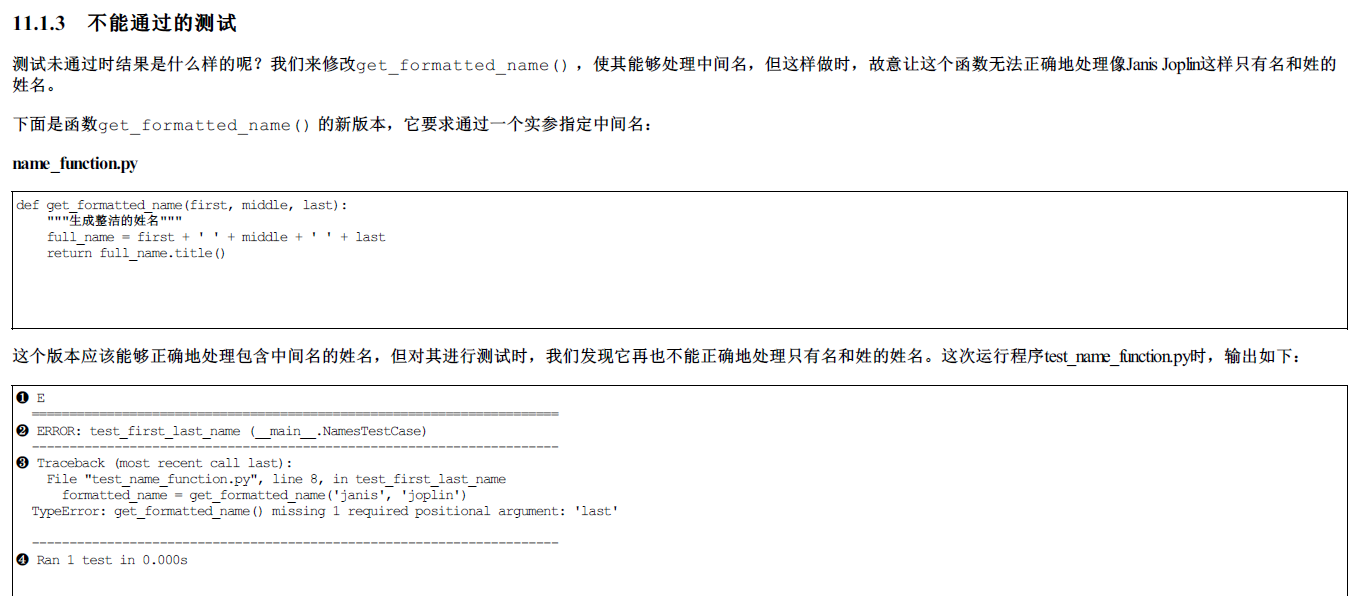 11.1.3 不能通过的测试

测试未通过时结果是什么样的呢？我们来修改get_formatted_name()，使其能够处理中间名，但这样做时，故意让这个函数无法正确地处理像Janis Joplin这样只有名和姓的姓名。

下面是函数get_formatted_name()的新版本，它要求通过一个实参指定中间名：

name_function.py

def get_formatted_name(first, middle, last):
    """生成整洁的姓名"""
    full_name = first + ' ' + middle + ' ' + last
    return full_name.title()

这个版本应该能够正确地处理包含中间名的姓名，但对其进行测试时，我们发现它再也不能正确地处理只有名和姓的姓名。这次运行程序test_name_function.py时，输出如下：

❶ E
======================================================================
❷ ERROR: test_first_last_name (__main__.NamesTestCase)
----------------------------------------------------------------------
❸ Traceback (most recent call last):
    File "test_name_function.py", line 8, in test_first_last_name
      formatted_name = get_formatted_name('janis', 'joplin')
  TypeError: get_formatted_name() missing 1 required positional argument: 'last'

  ----------------------------------------------------------------------
❹ Ran 1 test in 0.000s